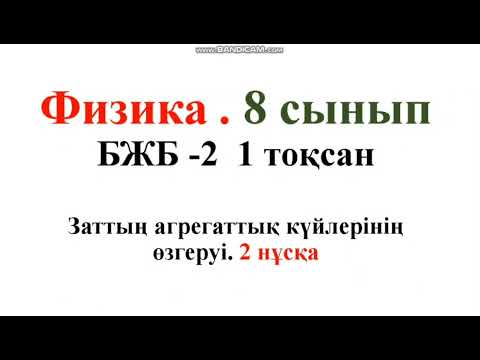 www.BANDICAM.com

Физика . 8 сынып
БЖБ -2 1 тоқсан

Заттың агрегаттық күйлерінің өзгеруі. 2 нұсқа